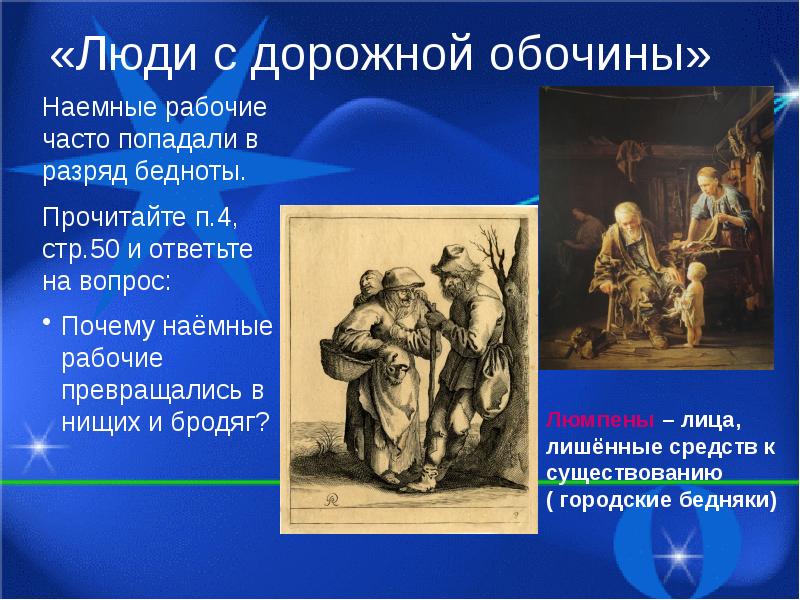 «Люди с дорожной обочины»

Наемные рабочие часто попадали в разряд бедноты.

Прочитайте п.4, стр.50 и ответьте на вопрос:

• Почему наёмные рабочие превращались в нищих и бродяг?

Люмпены – лица, лишённые средств к существованию ( городские бедняки)